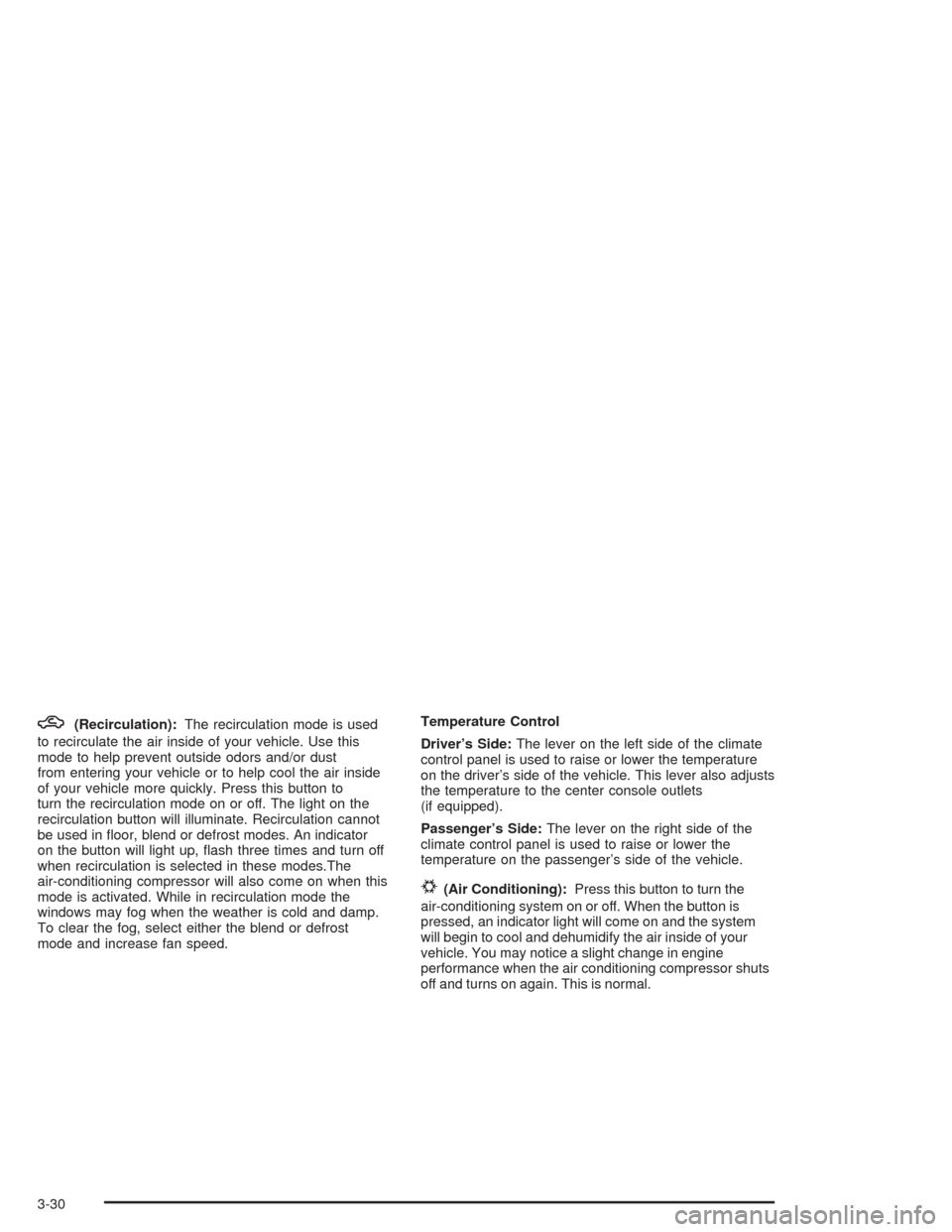 (Recirculation): The recirculation mode is used to recirculate the air inside of your vehicle. Use this mode to help prevent outside odors and/or dust from entering your vehicle or to help cool the air inside of your vehicle more quickly. Press this button to turn the recirculation mode on or off. The light on the recirculation button will illuminate. Recirculation cannot be used in floor, blend or defrost modes. An indicator on the button will light up, flash three times and turn off when recirculation is selected in these modes.The air-conditioning compressor will also come on when this mode is activated. While in recirculation mode the windows may fog when the weather is cold and damp. To clear the fog, select either the blend or defrost mode and increase fan speed.

Temperature Control

Driver's Side: The lever on the left side of the climate control panel is used to raise or lower the temperature on the driver's side of the vehicle. This lever also adjusts the temperature to the center console outlets (if equipped).

Passenger's Side: The lever on the right side of the climate control panel is used to raise or lower the temperature on the passenger's side of the vehicle.

(Air Conditioning): Press this button to turn the air-conditioning system on or off. When the button is pressed, an indicator light will come on and the system will begin to cool and dehumidify the air inside of your vehicle. You may notice a slight change in engine performance when the air conditioning compressor shuts off and turns on again. This is normal.

3-30

carmanualsonline.info